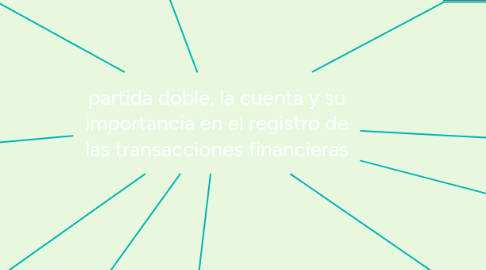 partida doble, la cuenta y su importancia en el registro de las transacciones financieras